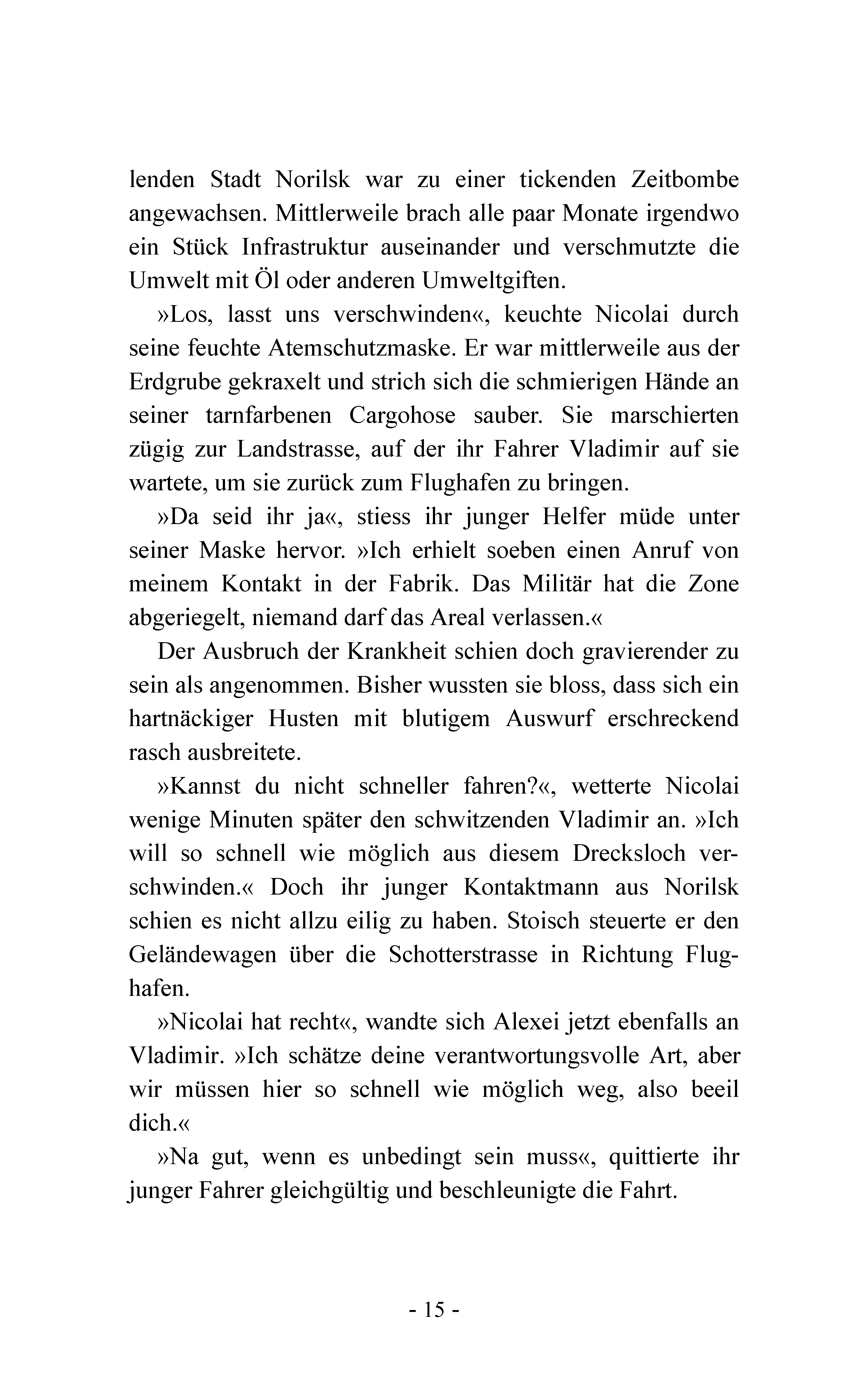 lenden Stadt Norilsk war zu einer tickenden Zeitbombe angewachsen. Mittlerweile brach alle paar Monate irgendwo ein Stück Infrastruktur auseinander und verschmutzte die Umwelt mit Öl oder anderen Umweltgiften.

»Los, lasst uns verschwinden«, keuchte Nicolai durch seine feuchte Atemschutzmaske. Er war mittlerweile aus der Erdgrube gekraxelt und strich sich die schmierigen Hände an seiner tarnfarbenen Cargohose sauber. Sie marschierten zügig zur Landstrasse, auf der ihr Fahrer Vladimir auf sie wartete, um sie zurück zum Flughafen zu bringen.

»Da seid ihr ja«, stiess ihr junger Helfer müde unter seiner Maske hervor. »Ich erhielt soeben einen Anruf von meinem Kontakt in der Fabrik. Das Militär hat die Zone abgeriegelt, niemand darf das Areal verlassen.«

Der Ausbruch der Krankheit schien doch gravierender zu sein als angenommen. Bisher wussten sie bloss, dass sich ein hartnäckiger Husten mit blutigem Auswurf erschreckend rasch ausbreitete.

»Kannst du nicht schneller fahren?«, wetterte Nicolai wenige Minuten später den schwitzenden Vladimir an. »Ich will so schnell wie möglich aus diesem Drecksloch verschwinden.« Doch ihr junger Kontaktmann aus Norilsk schien es nicht allzu eilig zu haben. Stoisch steuerte er den Geländewagen über die Schotterstrasse in Richtung Flughafen.

»Nicolai hat recht«, wandte sich Alexei jetzt ebenfalls an Vladimir. »Ich schätze deine verantwortungsvolle Art, aber wir müssen hier so schnell wie möglich weg, also beeil dich.«

»Na gut, wenn es unbedingt sein muss«, quittierte ihr junger Fahrer gleichgültig und beschleunigte die Fahrt.

- 15 -